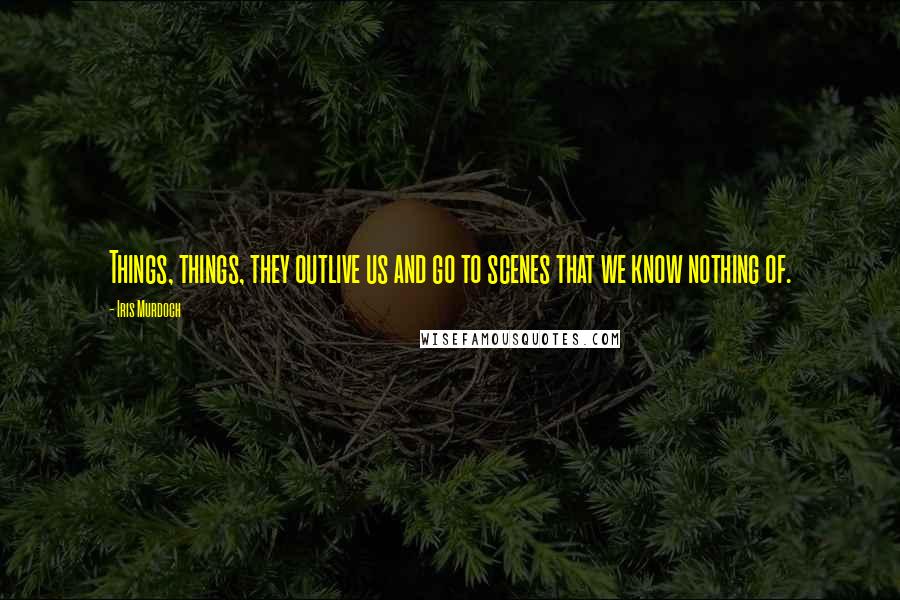 Things, things, they outlive us and go to scenes that we know nothing of.

- Iris Murdoch

WISEFAMOUSQUOTES.COM